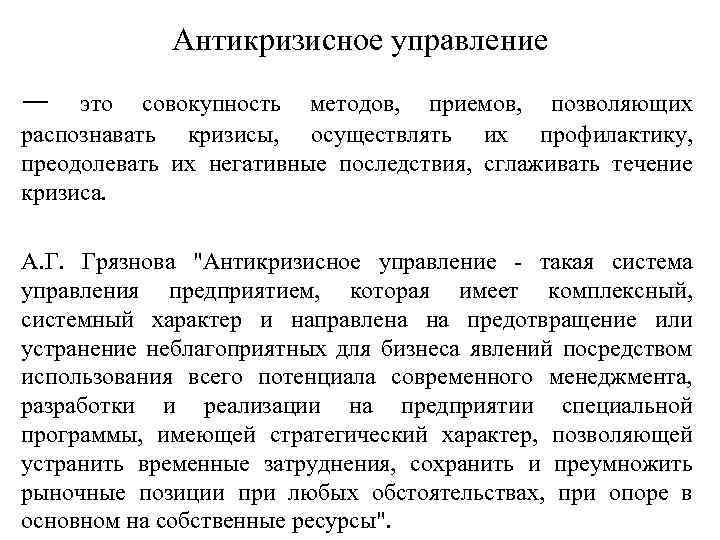 Антикризисное управление

— это совокупность методов, приемов, позволяющих распознавать кризисы, осуществлять их профилактику, преодолевать их негативные последствия, сглаживать течение кризиса.

А.Г. Грязнова "Антикризисное управление - такая система управления предприятием, которая имеет комплексный, системный характер и направлена на предотвращение или устранение неблагоприятных для бизнеса явлений посредством использования всего потенциала современного менеджмента, разработки и реализации на предприятии специальной программы, имеющей стратегический характер, позволяющей устранить временные затруднения, сохранить и преумножить рыночные позиции при любых обстоятельствах, при опоре в основном на собственные ресурсы".